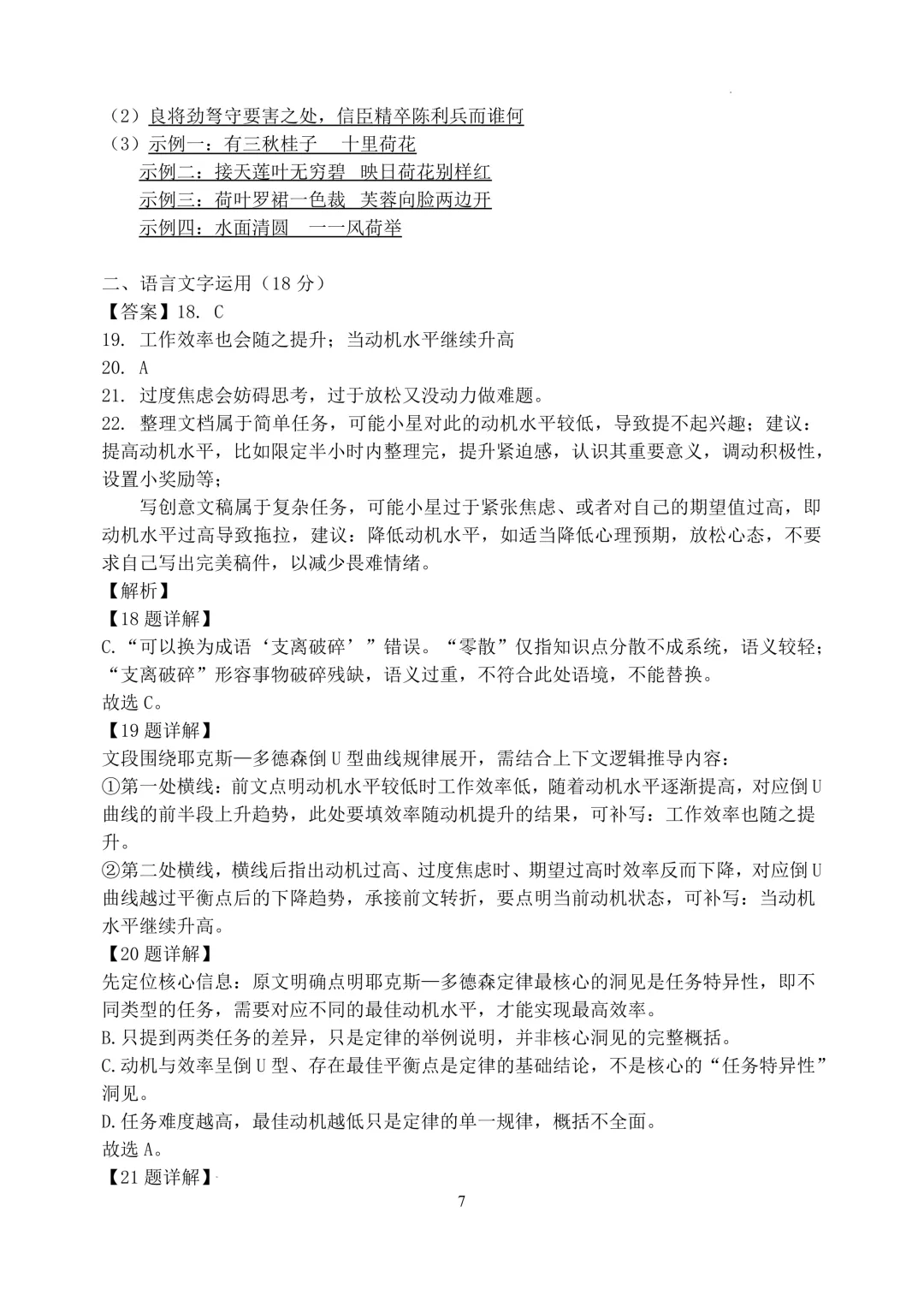 （2）良将劲弩守要害之处，信臣精卒陈利兵而谁何
（3）示例一：有三秋桂子　十里荷花
示例二：接天莲叶无穷碧　映日荷花别样红
示例三：荷叶罗裙一色裁　芙蓉向脸两边开
示例四：水面清圆　一一风荷举

二、语言文字运用（18 分）
【答案】18. C
19. 工作效率也会随之提升；当动机水平继续升高
20. A
21. 过度焦虑会妨碍思考，过于放松又没动力做难题。
22. 整理文档属于简单任务，可能小星对此的动机水平较低，导致提不起兴趣；建议：提高动机水平，比如限定半小时内整理完，提升紧迫感，认识其重要意义，调动积极性，设置小奖励等；

写创意文稿属于复杂任务，可能小星过于紧张焦虑、或者对自己的期望值过高，即动机水平过高导致拖拉，建议：降低动机水平，如适当降低心理预期，放松心态，不要求自己写出完美稿件，以减少畏难情绪。
【解析】
【18 题详解】
C.“可以换为成语‘支离破碎’”错误。“零散”仅指知识点分散不成系统，语义较轻；“支离破碎”形容事物破碎残缺，语义过重，不符合此处语境，不能替换。
故选 C。
【19 题详解】
文段围绕耶克斯—多德森倒 U 型曲线规律展开，需结合上下文逻辑推导内容：
①第一处横线：前文点明动机水平较低时工作效率低，随着动机水平逐渐提高，对应倒 U 曲线的前半段上升趋势，此处要填效率随动机提升的结果，可补写：工作效率也随之提升。
②第二处横线，横线后指出动机过高、过度焦虑时、期望过高时效率反而下降，对应倒 U 曲线越过平衡点后的下降趋势，承接前文转折，要点明当前动机状态，可补写：当动机水平继续升高。
【20 题详解】
先定位核心信息：原文明确点明耶克斯—多德森定律最核心的洞见是任务特异性，即不同类型的任务，需要对应不同的最佳动机水平，才能实现最高效率。
B.只提到两类任务的差异，只是定律的举例说明，并非核心洞见的完整概括。
C.动机与效率呈倒 U 型、存在最佳平衡点是定律的基础结论，不是核心的“任务特异性”洞见。
D.任务难度越高，最佳动机越低只是定律的单一规律，概括不全面。
故选 A。
【21 题详解】
7